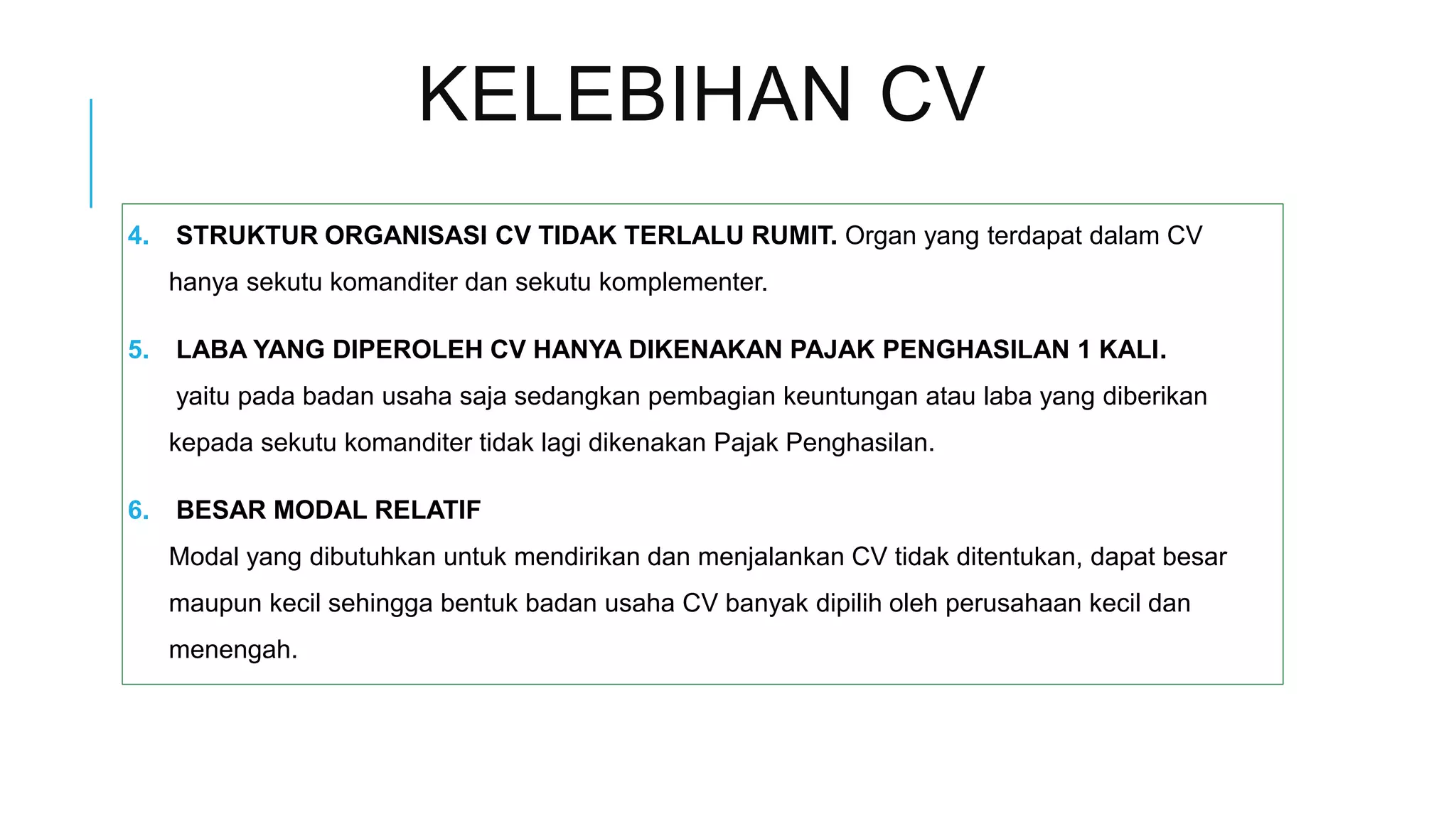 KELEBIHAN CV

4. STRUKTUR ORGANISASI CV TIDAK TERLALU RUMIT. Organ yang terdapat dalam CV hanya sekutu komanditer dan sekutu komplementer.

5. LABA YANG DIPEROLEH CV HANYA DIKENAKAN PAJAK PENGHASILAN 1 KALI.
yaitu pada badan usaha saja sedangkan pembagian keuntungan atau laba yang diberikan kepada sekutu komanditer tidak lagi dikenakan Pajak Penghasilan.

6. BESAR MODAL RELATIF
Modal yang dibutuhkan untuk mendirikan dan menjalankan CV tidak ditentukan, dapat besar maupun kecil sehingga bentuk badan usaha CV banyak dipilih oleh perusahaan kecil dan menengah.